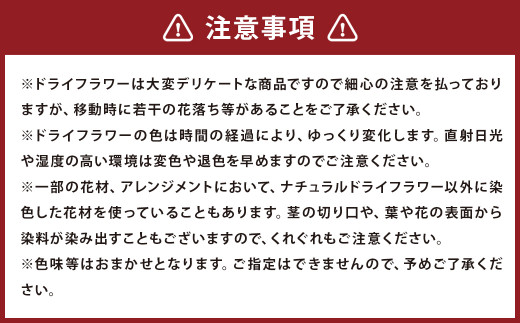 注意事項

※ドライフラワーは大変デリケートな商品ですので細心の注意を払っておりますが、移動時に若干の花落ち等があることをご了承ください。

※ドライフラワーの色は時間の経過により、ゆっくり変化します。直射日光や湿度の高い環境は変色や退色を早めますのでご注意ください。

※一部の花材、アレンジメントにおいて、ナチュラルドライフラワー以外に染色した花材を使っていることもあります。茎の切り口や、葉や花の表面から染料が染み出すこともございますので、くれぐれもご注意ください。

※色味等はおまかせとなります。ご指定はできませんので、予めご了承ください。